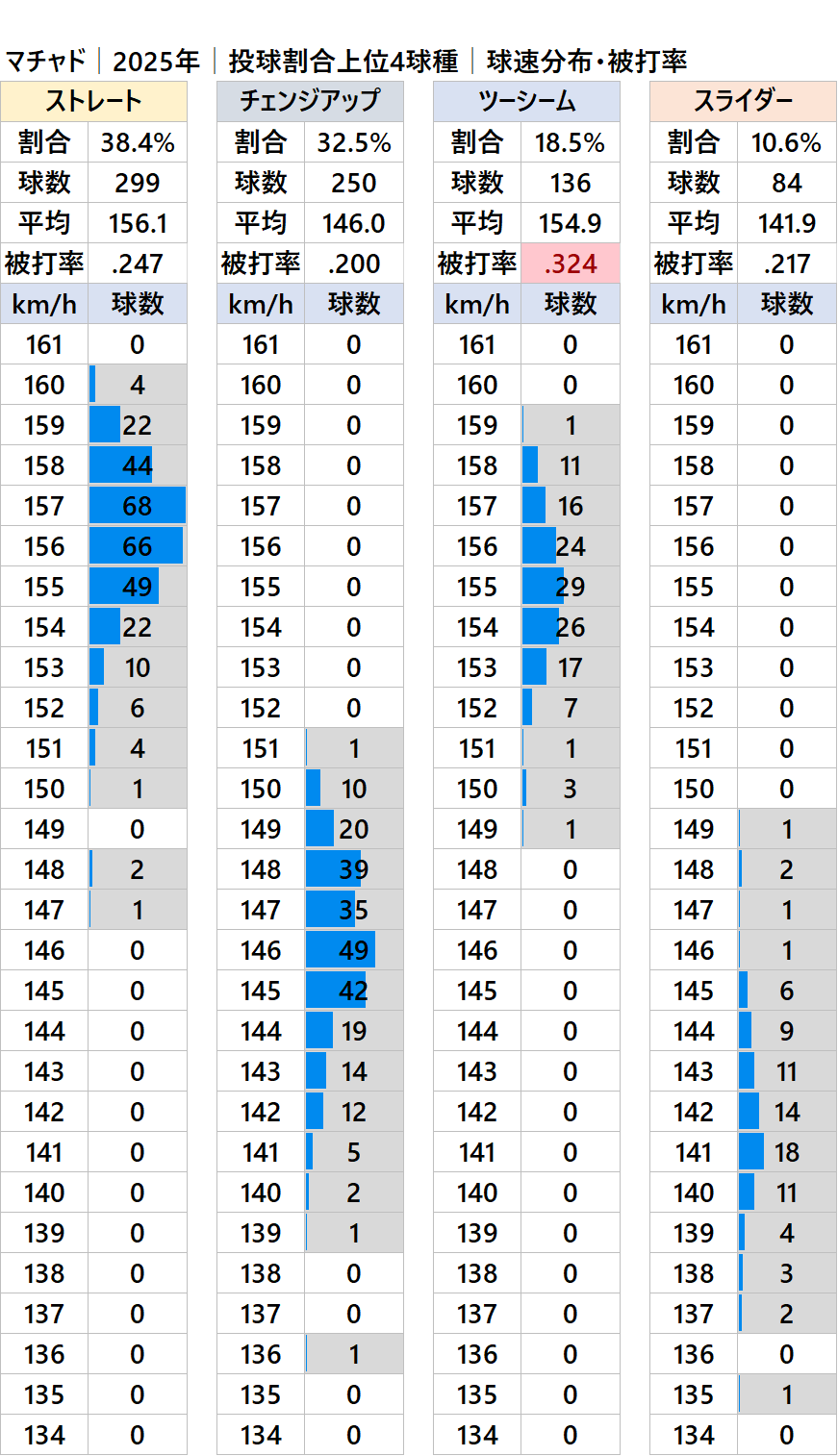 マチャド｜2025年｜投球割合上位4球種｜球速分布・被打率

| ストレート | |
|---|---|
| 割合 | 38.4% |
| 球数 | 299 |
| 平均 | 156.1 |
| 被打率 | .247 |
| km/h | 球数 |
| 161 | 0 |
| 160 | 4 |
| 159 | 22 |
| 158 | 44 |
| 157 | 68 |
| 156 | 66 |
| 155 | 49 |
| 154 | 22 |
| 153 | 10 |
| 152 | 6 |
| 151 | 4 |
| 150 | 1 |
| 149 | 0 |
| 148 | 2 |
| 147 | 1 |
| 146 | 0 |
| 145 | 0 |
| 144 | 0 |
| 143 | 0 |
| 142 | 0 |
| 141 | 0 |
| 140 | 0 |
| 139 | 0 |
| 138 | 0 |
| 137 | 0 |
| 136 | 0 |
| 135 | 0 |
| 134 | 0 |

| チェンジアップ | |
|---|---|
| 割合 | 32.5% |
| 球数 | 250 |
| 平均 | 146.0 |
| 被打率 | .200 |
| km/h | 球数 |
| 161 | 0 |
| 160 | 0 |
| 159 | 0 |
| 158 | 0 |
| 157 | 0 |
| 156 | 0 |
| 155 | 0 |
| 154 | 0 |
| 153 | 0 |
| 152 | 0 |
| 151 | 1 |
| 150 | 10 |
| 149 | 20 |
| 148 | 39 |
| 147 | 35 |
| 146 | 49 |
| 145 | 42 |
| 144 | 19 |
| 143 | 14 |
| 142 | 12 |
| 141 | 5 |
| 140 | 2 |
| 139 | 1 |
| 138 | 0 |
| 137 | 0 |
| 136 | 1 |
| 135 | 0 |
| 134 | 0 |

| ツーシーム | |
|---|---|
| 割合 | 18.5% |
| 球数 | 136 |
| 平均 | 154.9 |
| 被打率 | .324 |
| km/h | 球数 |
| 161 | 0 |
| 160 | 0 |
| 159 | 1 |
| 158 | 11 |
| 157 | 16 |
| 156 | 24 |
| 155 | 29 |
| 154 | 26 |
| 153 | 17 |
| 152 | 7 |
| 151 | 1 |
| 150 | 3 |
| 149 | 1 |
| 148 | 0 |
| 147 | 0 |
| 146 | 0 |
| 145 | 0 |
| 144 | 0 |
| 143 | 0 |
| 142 | 0 |
| 141 | 0 |
| 140 | 0 |
| 139 | 0 |
| 138 | 0 |
| 137 | 0 |
| 136 | 0 |
| 135 | 0 |
| 134 | 0 |

| スライダー | |
|---|---|
| 割合 | 10.6% |
| 球数 | 84 |
| 平均 | 141.9 |
| 被打率 | .217 |
| km/h | 球数 |
| 161 | 0 |
| 160 | 0 |
| 159 | 0 |
| 158 | 0 |
| 157 | 0 |
| 156 | 0 |
| 155 | 0 |
| 154 | 0 |
| 153 | 0 |
| 152 | 0 |
| 151 | 0 |
| 150 | 0 |
| 149 | 1 |
| 148 | 2 |
| 147 | 1 |
| 146 | 1 |
| 145 | 6 |
| 144 | 9 |
| 143 | 11 |
| 142 | 14 |
| 141 | 18 |
| 140 | 11 |
| 139 | 4 |
| 138 | 3 |
| 137 | 2 |
| 136 | 0 |
| 135 | 1 |
| 134 | 0 |